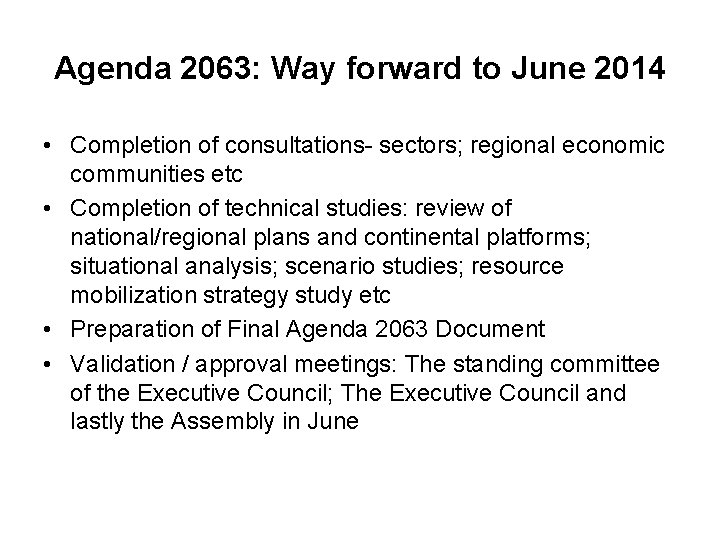 Agenda 2063: Way forward to June 2014

• Completion of consultations- sectors; regional economic communities etc
• Completion of technical studies: review of national/regional plans and continental platforms; situational analysis; scenario studies; resource mobilization strategy study etc
• Preparation of Final Agenda 2063 Document
• Validation / approval meetings: The standing committee of the Executive Council; The Executive Council and lastly the Assembly in June